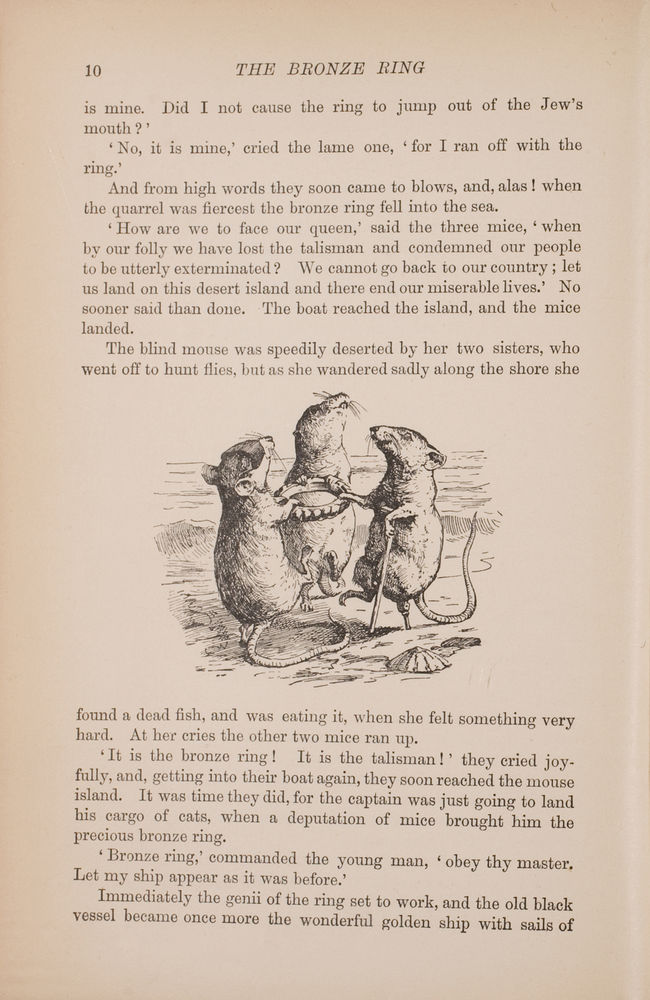 10 THE BRONZE RING

is mine. Did I not cause the ring to jump out of the Jew's mouth?'

'No, it is mine,' cried the lame one, 'for I ran off with the ring.'

And from high words they soon came to blows, and, alas! when the quarrel was fiercest the bronze ring fell into the sea.

'How are we to face our queen,' said the three mice, 'when by our folly we have lost the talisman and condemned our people to be utterly exterminated? We cannot go back to our country; let us land on this desert island and there end our miserable lives.' No sooner said than done. The boat reached the island, and the mice landed.

The blind mouse was speedily deserted by her two sisters, who went off to hunt flies, but as she wandered sadly along the shore she found a dead fish, and was eating it, when she felt something very hard. At her cries the other two mice ran up.

'It is the bronze ring! It is the talisman!' they cried joyfully, and, getting into their boat again, they soon reached the mouse island. It was time they did, for the captain was just going to land his cargo of cats, when a deputation of mice brought him the precious bronze ring.

'Bronze ring,' commanded the young man, 'obey thy master. Let my ship appear as it was before.'

Immediately the genii of the ring set to work, and the old black vessel became once more the wonderful golden ship with sails of